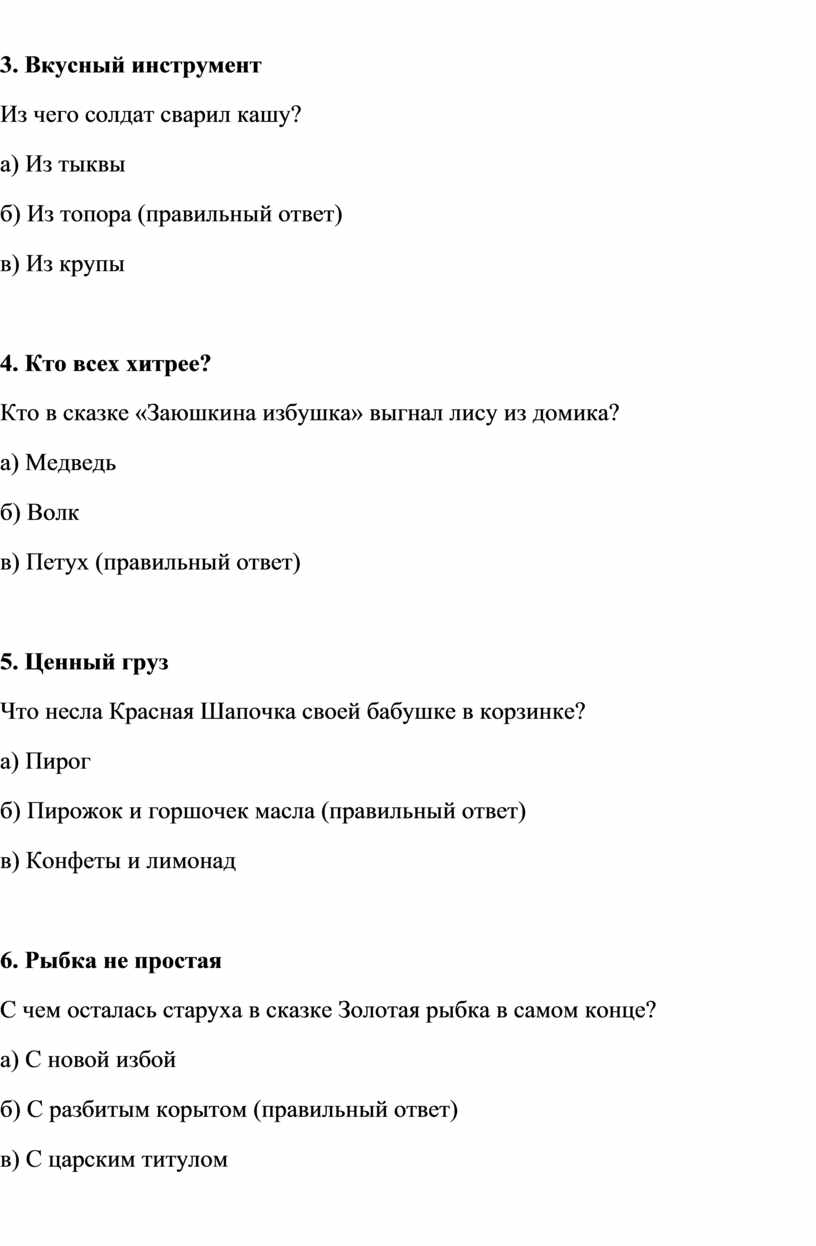 3. Вкусный инструмент

Из чего солдат сварил кашу?

а) Из тыквы

б) Из топора (правильный ответ)

в) Из крупы

4. Кто всех хитрее?

Кто в сказке «Заюшкина избушка» выгнал лису из домика?

а) Медведь

б) Волк

в) Петух (правильный ответ)

5. Ценный груз

Что несла Красная Шапочка своей бабушке в корзинке?

а) Пирог

б) Пирожок и горшочек масла (правильный ответ)

в) Конфеты и лимонад

6. Рыбка не простая

С чем осталась старуха в сказке Золотая рыбка в самом конце?

а) С новой избой

б) С разбитым корытом (правильный ответ)

в) С царским титулом